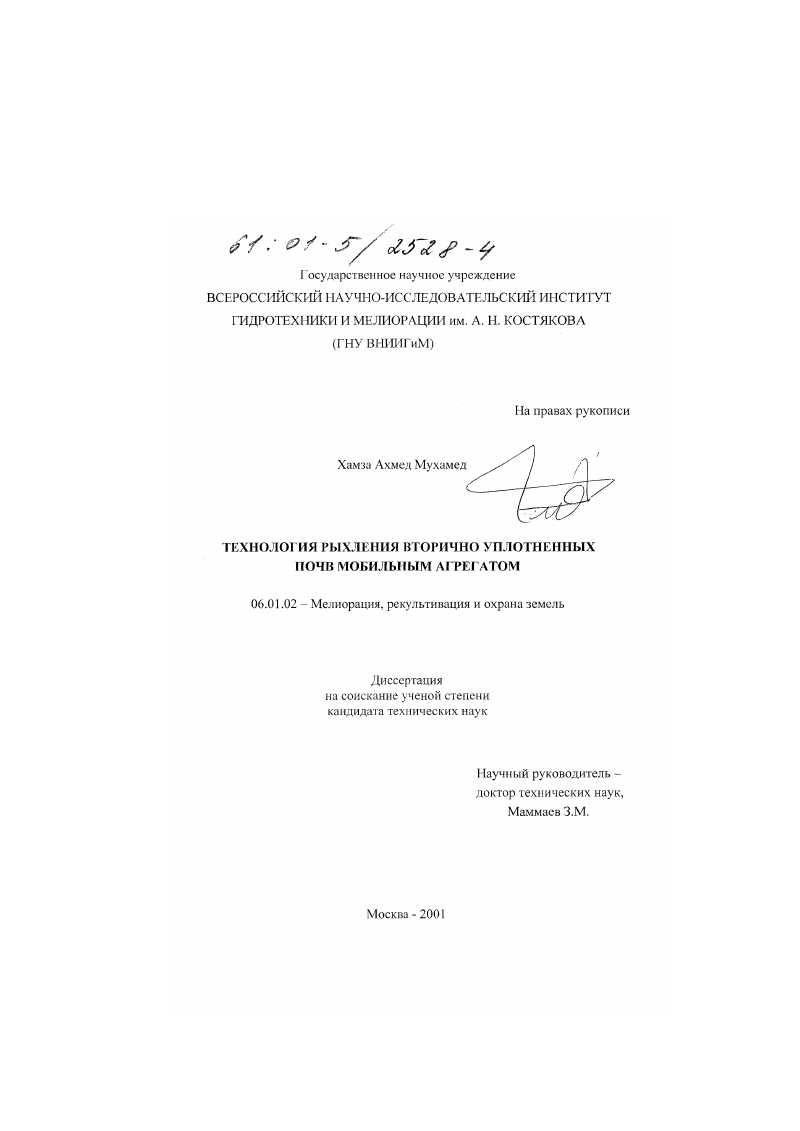 61:01-5/2528-4

Государственное научное учреждение
ВСЕРОССИЙСКИЙ НАУЧНО-ИССЛЕДОВАТЕЛЬСКИЙ ИНСТИТУТ ГИДРОТЕХНИКИ И МЕЛИОРАЦИИ им. А. Н. КОСТЯКОВА
(ГНУ ВНИИГиМ)

На правах рукописи

Хамза Ахмед Мухамед

ТЕХНОЛОГИЯ РЫХЛЕНИЯ ВТОРИЧНО УПЛОТНЕННЫХ ПОЧВ МОБИЛЬНЫМ АГРЕГАТОМ

06.01.02 – Мелиорация, рекультивация и охрана земель

Диссертация
на соискание ученой степени
кандидата технических наук

Научный руководитель –
доктор технических наук,
Маммаев З.М.

Москва - 2001